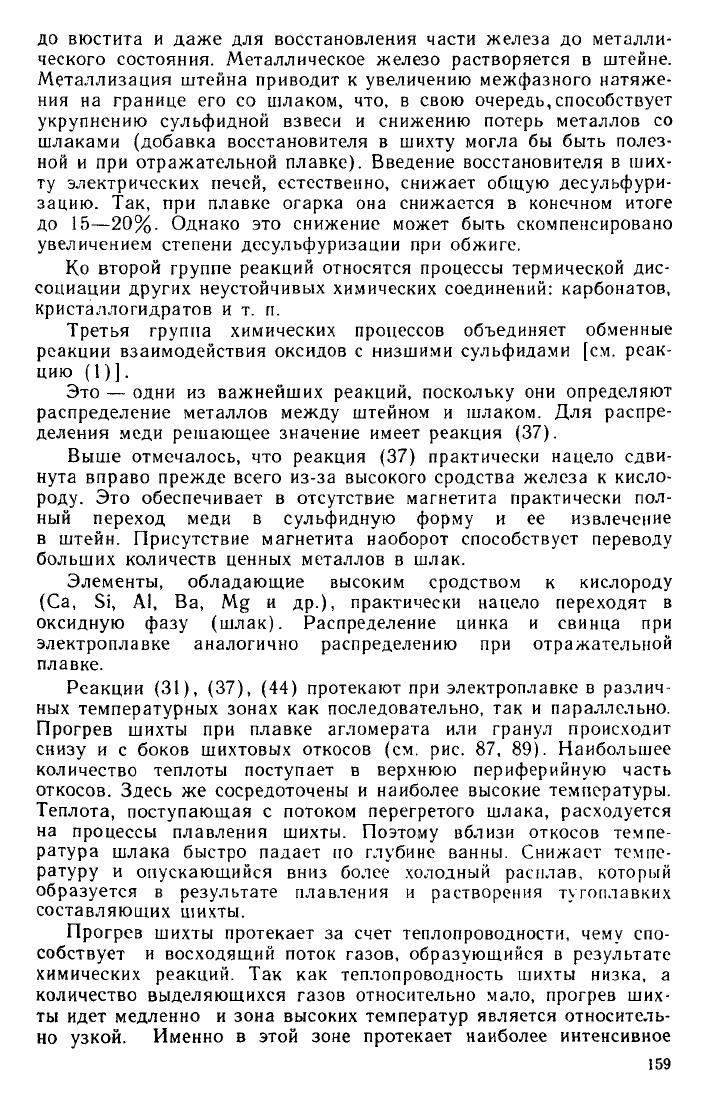 до вюстита и даже для восстановления части железа до металлического состояния. Металлическое железо растворяется в штейне. Металлизация штейна приводит к увеличению межфазного натяжения на границе его со шлаком, что, в свою очередь, способствует укрупнению сульфидной взвеси и снижению потерь металлов со шлаками (добавка восстановителя в шихту могла бы быть полезной и при отражательной плавке). Введение восстановителя в шихту электрических печей, естественно, снижает общую десульфуризацию. Так, при плавке огарка она снижается в конечном итоге до 15—20%. Однако это снижение может быть скомпенсировано увеличением степени десульфуризации при обжиге.

Ко второй группе реакций относятся процессы термической диссоциации других неустойчивых химических соединений: карбонатов, кристаллогидратов и т. п.

Третья группа химических процессов объединяет обменные реакции взаимодействия оксидов с низшими сульфидами [см. реакцию (1)].

Это — одни из важнейших реакций, поскольку они определяют распределение металлов между штейном и шлаком. Для распределения меди решающее значение имеет реакция (37).

Выше отмечалось, что реакция (37) практически нацело сдвинута вправо прежде всего из-за высокого сродства железа к кислороду. Это обеспечивает в отсутствие магнетита практически полный переход меди в сульфидную форму и ее извлечение в штейн. Присутствие магнетита наоборот способствует переводу больших количеств ценных металлов в шлак.

Элементы, обладающие высоким сродством к кислороду (Ca, Si, Al, Ba, Mg и др.), практически нацело переходят в оксидную фазу (шлак). Распределение цинка и свинца при электроплавке аналогично распределению при отражательной плавке.

Реакции (31), (37), (44) протекают при электроплавке в различных температурных зонах как последовательно, так и параллельно. Прогрев шихты при плавке агломерата или гранул происходит снизу и с боков шихтовых откосов (см. рис. 87, 89). Наибольшее количество теплоты поступает в верхнюю периферийную часть откосов. Здесь же сосредоточены и наиболее высокие температуры. Теплота, поступающая с потоком перегретого шлака, расходуется на процессы плавления шихты. Поэтому вблизи откосов температура шлака быстро падает по глубине ванны. Снижает температуру и опускающийся вниз более холодный расплав, который образуется в результате плавления и растворения тугоплавких составляющих шихты.

Прогрев шихты протекает за счет теплопроводности, чему способствует и восходящий поток газов, образующийся в результате химических реакций. Так как теплопроводность шихты низка, а количество выделяющихся газов относительно мало, прогрев шихты идет медленно и зона высоких температур является относительно узкой. Именно в этой зоне протекает наиболее интенсивное

159